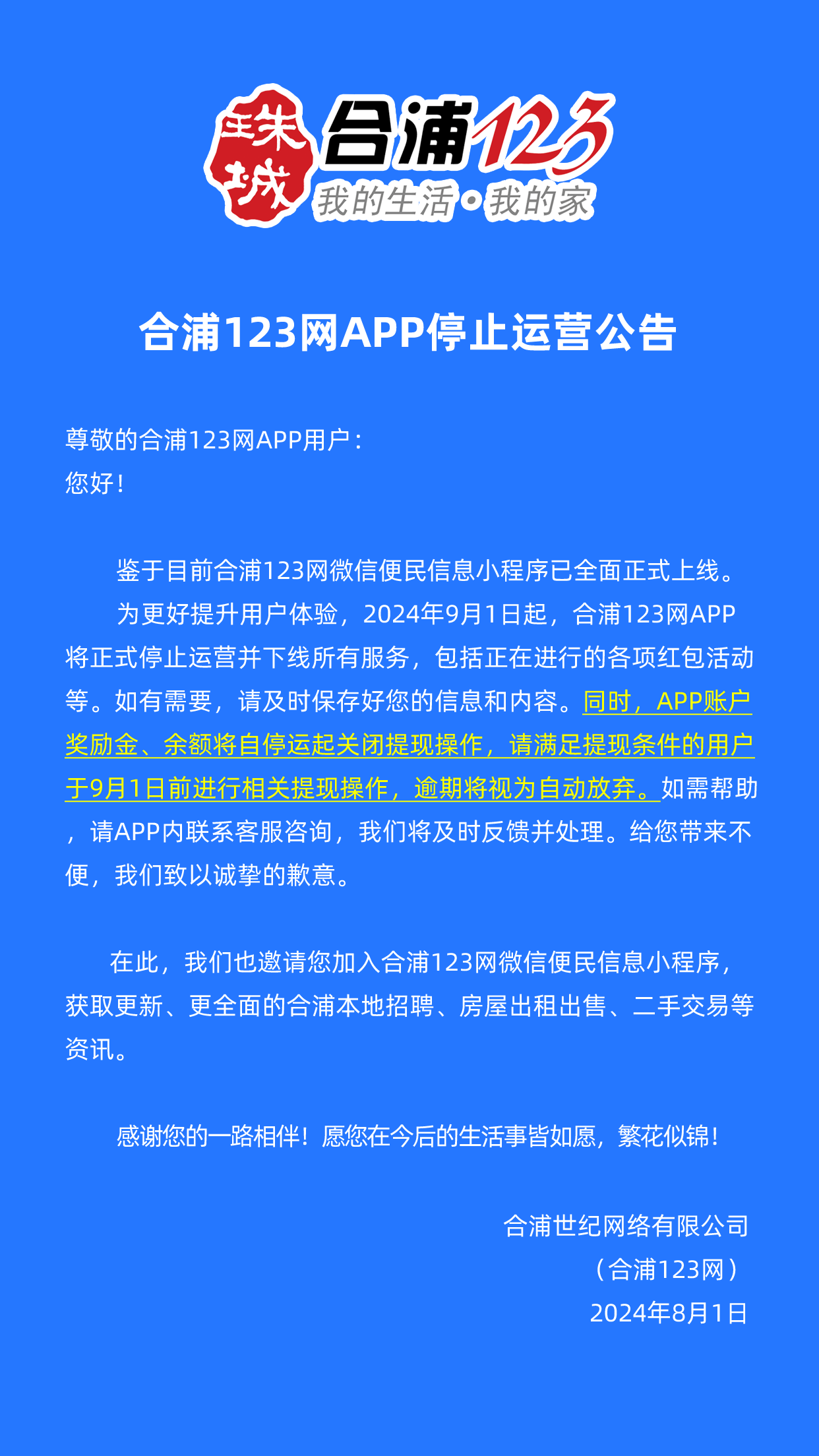 珠城 合浦123
我的生活·我的家

合浦123网APP停止运营公告

尊敬的合浦123网APP用户：
您好！

鉴于目前合浦123网微信便民信息小程序已全面正式上线。
为更好提升用户体验，2024年9月1日起，合浦123网APP将正式停止运营并下线所有服务，包括正在进行的各项红包活动等。如有需要，请及时保存好您的信息和内容。同时，APP账户奖励金、余额将自停运起关闭提现操作，请满足提现条件的用户于9月1日前进行相关提现操作，逾期将视为自动放弃。如需帮助，请APP内联系客服咨询，我们将及时反馈并处理。给您带来不便，我们致以诚挚的歉意。

在此，我们也邀请您加入合浦123网微信便民信息小程序，获取更新、更全面的合浦本地招聘、房屋出租出售、二手交易等资讯。

感谢您的一路相伴！愿您在今后的生活事皆如愿，繁花似锦！

合浦世纪网络有限公司
（合浦123网）
2024年8月1日